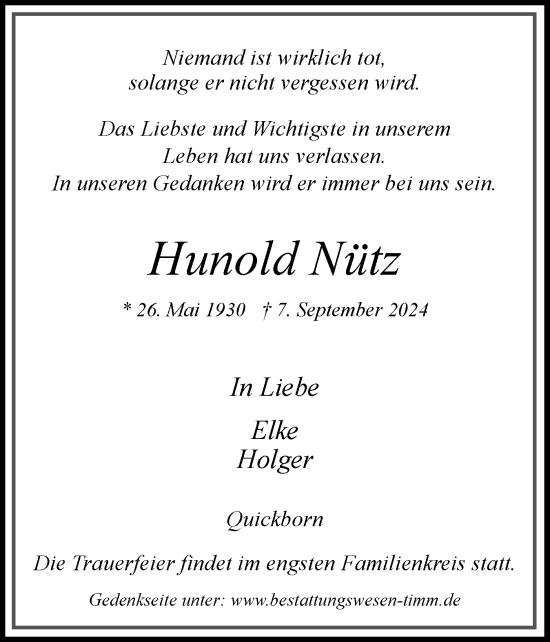 Niemand ist wirklich tot,
solange er nicht vergessen wird.

Das Liebste und Wichtigste in unserem
Leben hat uns verlassen.
In unseren Gedanken wird er immer bei uns sein.

Hunold Nütz

* 26. Mai 1930 † 7. September 2024

In Liebe

Elke
Holger

Quickborn

Die Trauerfeier findet im engsten Familienkreis statt.

Gedenkseite unter: www.bestattungswesen-timm.de